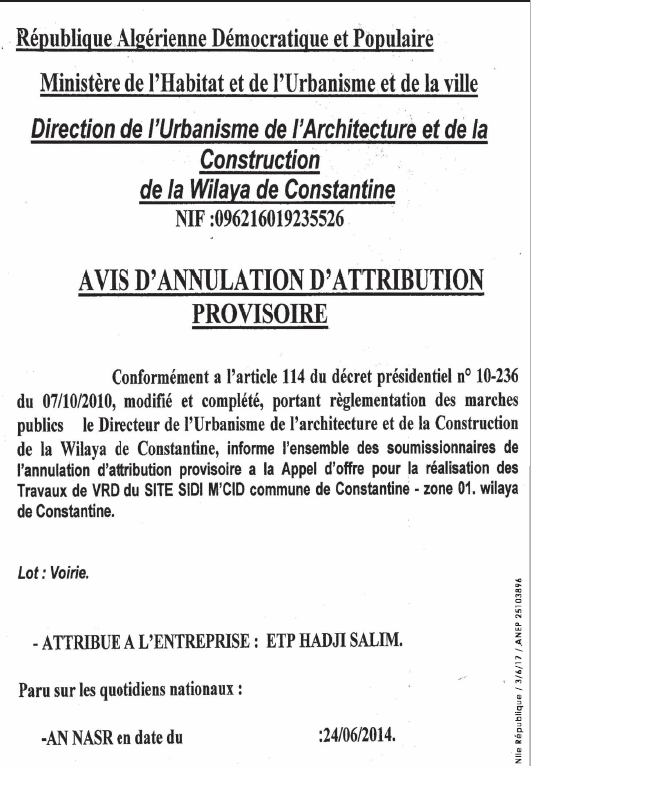 République Algérienne Démocratique et Populaire

Ministère de l'Habitat et de l'Urbanisme et de la ville

Direction de l'Urbanisme de l'Architecture et de la Construction de la Wilaya de Constantine

NIF :096216019235526

AVIS D'ANNULATION D'ATTRIBUTION PROVISOIRE

Conformément a l'article 114 du décret présidentiel n° 10-236 du 07/10/2010, modifié et complété, portant règlementation des marches publics le Directeur de l'Urbanisme de l'architecture et de la Construction de la Wilaya de Constantine, informe l'ensemble des soumissionnaires de l'annulation d'attribution provisoire a la Appel d'offre pour la réalisation des Travaux de VRD du SITE SIDI M'CID commune de Constantine - zone 01. wilaya de Constantine.

Lot : Voirie.

- ATTRIBUE A L'ENTREPRISE : ETP HADJI SALIM.

Paru sur les quotidiens nationaux :

-AN NASR en date du :24/06/2014.

Nlle République / 3/6/17 / ANEP 25103896